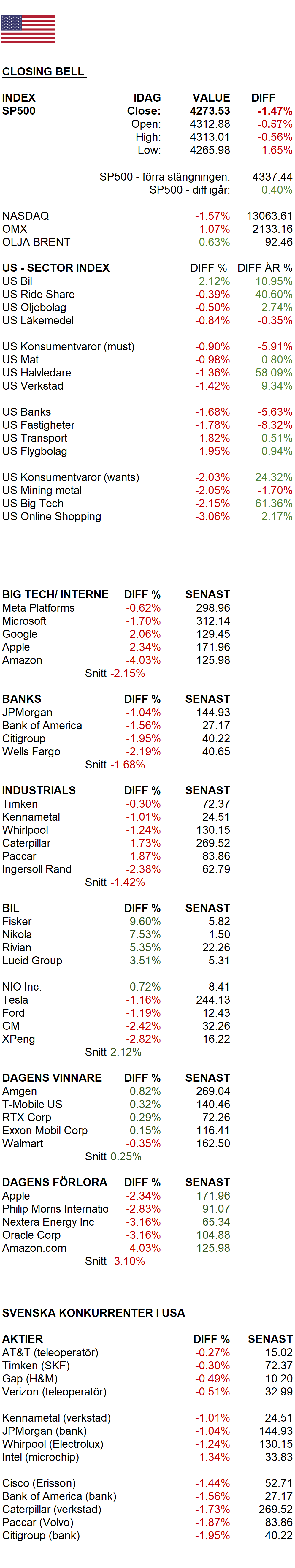 CLOSING BELL

| INDEX | IDAG | VALUE | DIFF |
|---|---|---|---|
| SP500 | Close: | 4273.53 | -1.47% |
| | Open: | 4312.88 | -0.57% |
| | High: | 4313.01 | -0.56% |
| | Low: | 4265.98 | -1.65% |

SP500 - förra stängningen: 4337.44
SP500 - diff igår: 0.40%

| | | |
|---|---|---|
| NASDAQ | -1.57% | 13063.61 |
| OMX | -1.07% | 2133.16 |
| OLJA BRENT | 0.63% | 92.46 |

| US - SECTOR INDEX | DIFF % | DIFF ÅR % |
|---|---|---|
| US Bil | 2.12% | 10.95% |
| US Ride Share | -0.39% | 40.60% |
| US Oljebolag | -0.50% | 2.74% |
| US Läkemedel | -0.84% | -0.35% |
| US Konsumentvaror (must) | -0.90% | -5.91% |
| US Mat | -0.98% | 0.80% |
| US Halvledare | -1.36% | 58.09% |
| US Verkstad | -1.42% | 9.34% |
| US Banks | -1.68% | -5.63% |
| US Fastigheter | -1.78% | -8.32% |
| US Transport | -1.82% | 0.51% |
| US Flygbolag | -1.95% | 0.94% |
| US Konsumentvaror (wants) | -2.03% | 24.32% |
| US Mining metal | -2.05% | -1.70% |
| US Big Tech | -2.15% | 61.36% |
| US Online Shopping | -3.06% | 2.17% |

| BIG TECH/ INTERNE | DIFF % | SENAST |
|---|---|---|
| Meta Platforms | -0.62% | 298.96 |
| Microsoft | -1.70% | 312.14 |
| Google | -2.06% | 129.45 |
| Apple | -2.34% | 171.96 |
| Amazon | -4.03% | 125.98 |

Snitt -2.15%

| BANKS | DIFF % | SENAST |
|---|---|---|
| JPMorgan | -1.04% | 144.93 |
| Bank of America | -1.56% | 27.17 |
| Citigroup | -1.95% | 40.22 |
| Wells Fargo | -2.19% | 40.65 |

Snitt -1.68%

| INDUSTRIALS | DIFF % | SENAST |
|---|---|---|
| Timken | -0.30% | 72.37 |
| Kennametal | -1.01% | 24.51 |
| Whirlpool | -1.24% | 130.15 |
| Caterpillar | -1.73% | 269.52 |
| Paccar | -1.87% | 83.86 |
| Ingersoll Rand | -2.38% | 62.79 |

Snitt -1.42%

| BIL | DIFF % | SENAST |
|---|---|---|
| Fisker | 9.60% | 5.82 |
| Nikola | 7.53% | 1.50 |
| Rivian | 5.35% | 22.26 |
| Lucid Group | 3.51% | 5.31 |
| NIO Inc. | 0.72% | 8.41 |
| Tesla | -1.16% | 244.13 |
| Ford | -1.19% | 12.43 |
| GM | -2.42% | 32.26 |
| XPeng | -2.82% | 16.22 |

Snitt 2.12%

| DAGENS VINNARE | DIFF % | SENAST |
|---|---|---|
| Amgen | 0.82% | 269.04 |
| T-Mobile US | 0.32% | 140.46 |
| RTX Corp | 0.29% | 72.26 |
| Exxon Mobil Corp | 0.15% | 116.41 |
| Walmart | -0.35% | 162.50 |

Snitt 0.25%

| DAGENS FÖRLORA | DIFF % | SENAST |
|---|---|---|
| Apple | -2.34% | 171.96 |
| Philip Morris Internatio | -2.83% | 91.07 |
| Nextera Energy Inc | -3.16% | 65.34 |
| Oracle Corp | -3.16% | 104.88 |
| Amazon.com | -4.03% | 125.98 |

Snitt -3.10%

SVENSKA KONKURRENTER I USA

| AKTIER | DIFF % | SENAST |
|---|---|---|
| AT&T (teleoperatör) | -0.27% | 15.02 |
| Timken (SKF) | -0.30% | 72.37 |
| Gap (H&M) | -0.49% | 10.20 |
| Verizon (teleoperatör) | -0.51% | 32.99 |
| Kennametal (verkstad) | -1.01% | 24.51 |
| JPMorgan (bank) | -1.04% | 144.93 |
| Whirpool (Electrolux) | -1.24% | 130.15 |
| Intel (microchip) | -1.34% | 33.83 |
| Cisco (Erisson) | -1.44% | 52.71 |
| Bank of America (bank) | -1.56% | 27.17 |
| Caterpillar (verkstad) | -1.73% | 269.52 |
| Paccar (Volvo) | -1.87% | 83.86 |
| Citigroup (bank) | -1.95% | 40.22 |